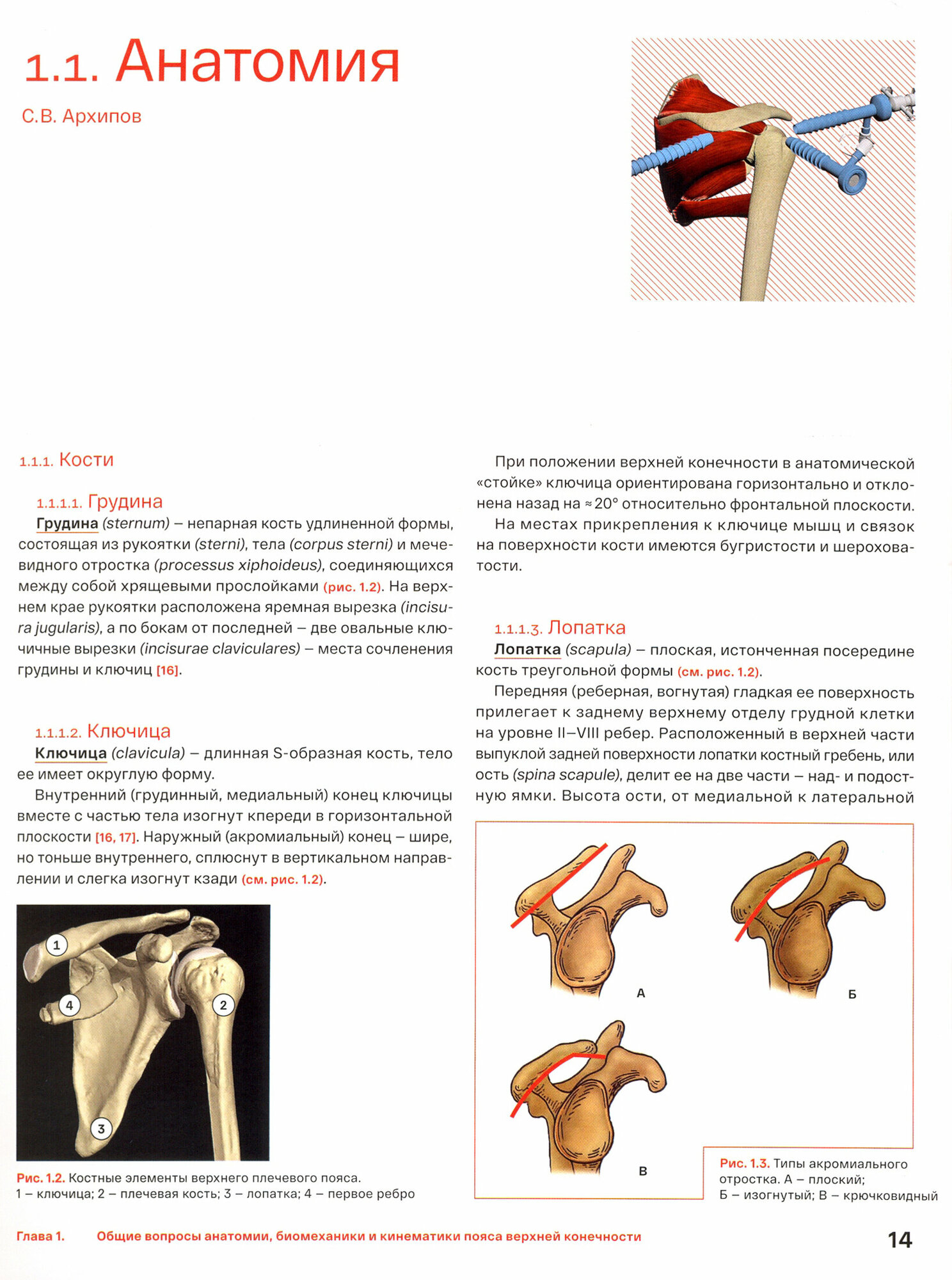 1.1. Анатомия

С.В. Архипов

1.1.1. Кости

1.1.1.1. Грудина

Грудина (sternum) – непарная кость удлиненной формы, состоящая из рукоятки (sterni), тела (corpus sterni) и мечевидного отростка (processus xiphoideus), соединяющихся между собой хрящевыми прослойками (рис. 1.2). На верхнем крае рукоятки расположена яремная вырезка (incisura jugularis), а по бокам от последней – две овальные ключичные вырезки (incisurae claviculares) – места сочленения грудины и ключиц [16].

1.1.1.2. Ключица

Ключица (clavicula) – длинная S-образная кость, тело ее имеет округлую форму.

Внутренний (грудинный, медиальный) конец ключицы вместе с частью тела изогнут кпереди в горизонтальной плоскости [16, 17]. Наружный (акромиальный) конец – шире, но тоньше внутреннего, сплюснут в вертикальном направлении и слегка изогнут кзади (см. рис. 1.2).

1
4
2
3

Рис. 1.2. Костные элементы верхнего плечевого пояса. 1 – ключица; 2 – плечевая кость; 3 – лопатка; 4 – первое ребро

При положении верхней конечности в анатомической «стойке» ключица ориентирована горизонтально и отклонена назад на ≈20° относительно фронтальной плоскости.

На местах прикрепления к ключице мышц и связок на поверхности кости имеются бугристости и шероховатости.

1.1.1.3. Лопатка

Лопатка (scapula) – плоская, истонченная посередине кость треугольной формы (см. рис. 1.2).

Передняя (реберная, вогнутая) гладкая ее поверхность прилегает к заднему верхнему отделу грудной клетки на уровне II–VIII ребер. Расположенный в верхней части выпуклой задней поверхности лопатки костный гребень, или ость (spina scapule), делит ее на две части – над- и подостную ямки. Высота ости, от медиальной к латеральной

А
Б
В

Рис. 1.3. Типы акромиального отростка. А – плоский; Б – изогнутый; В – крючковидный

Глава 1. Общие вопросы анатомии, биомеханики и кинематики пояса верхней конечности

14